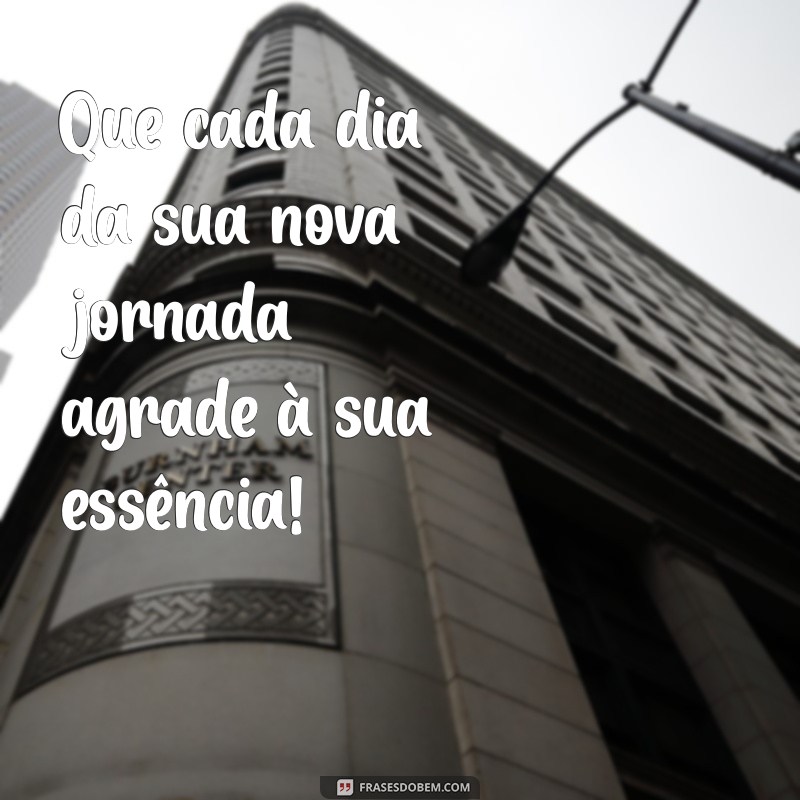 Que cada dia da sua nova jornada agrade à sua essência!

BURNHAM CENTER

FRASESDOBEM.COM